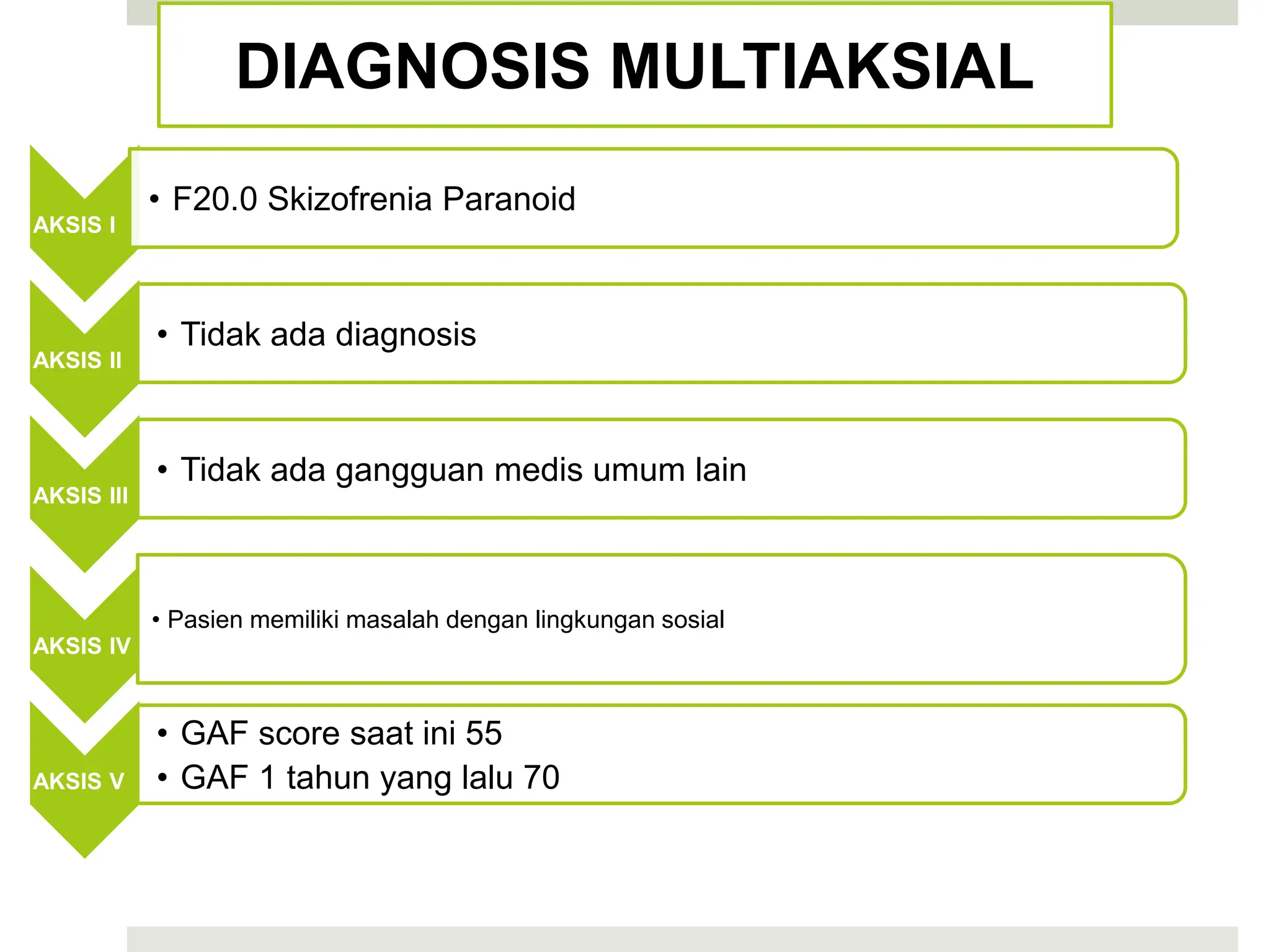 DIAGNOSIS MULTIAKSIAL

AKSIS I
• F20.0 Skizofrenia Paranoid

AKSIS II
• Tidak ada diagnosis

AKSIS III
• Tidak ada gangguan medis umum lain

AKSIS IV
• Pasien memiliki masalah dengan lingkungan sosial

AKSIS V
• GAF score saat ini 55
• GAF 1 tahun yang lalu 70